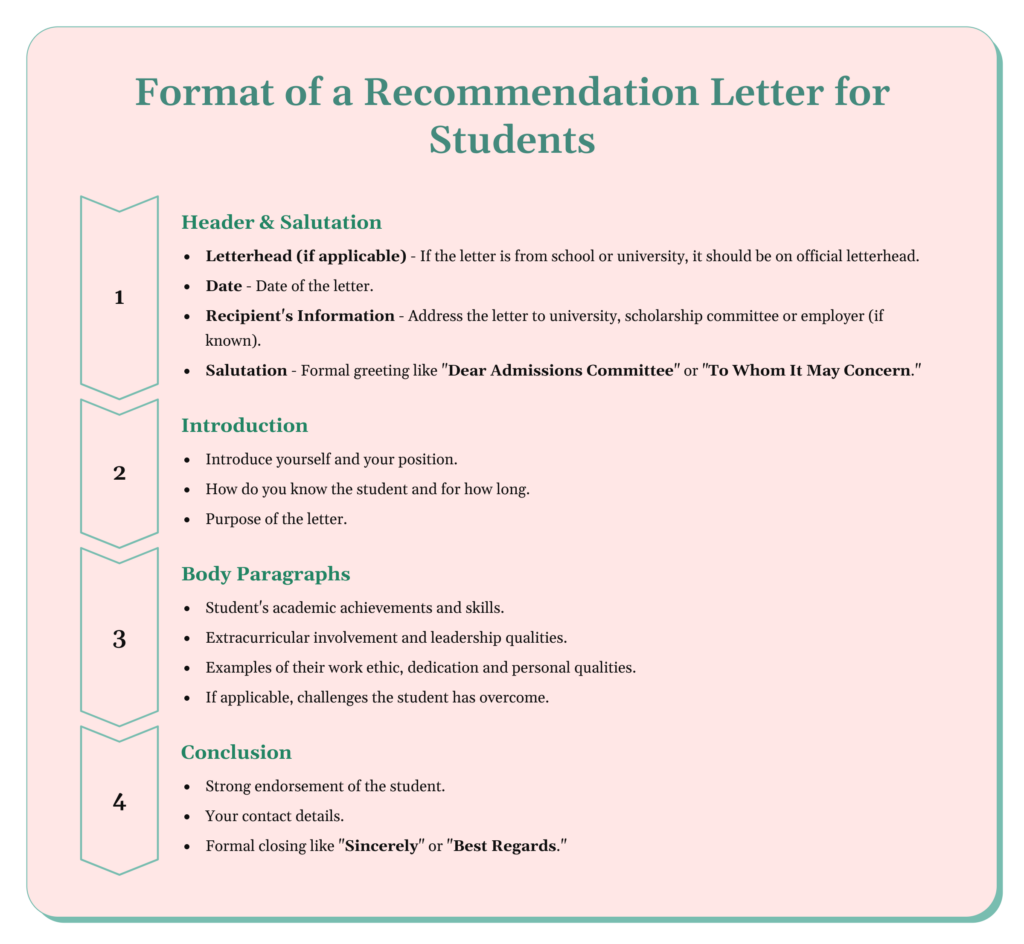 Format of a Recommendation Letter for Students

1

Header & Salutation

- Letterhead (if applicable) - If the letter is from school or university, it should be on official letterhead.
- Date - Date of the letter.
- Recipient's Information - Address the letter to university, scholarship committee or employer (if known).
- Salutation - Formal greeting like "Dear Admissions Committee" or "To Whom It May Concern."

2

Introduction

- Introduce yourself and your position.
- How do you know the student and for how long.
- Purpose of the letter.

3

Body Paragraphs

- Student's academic achievements and skills.
- Extracurricular involvement and leadership qualities.
- Examples of their work ethic, dedication and personal qualities.
- If applicable, challenges the student has overcome.

4

Conclusion

- Strong endorsement of the student.
- Your contact details.
- Formal closing like "Sincerely" or "Best Regards."